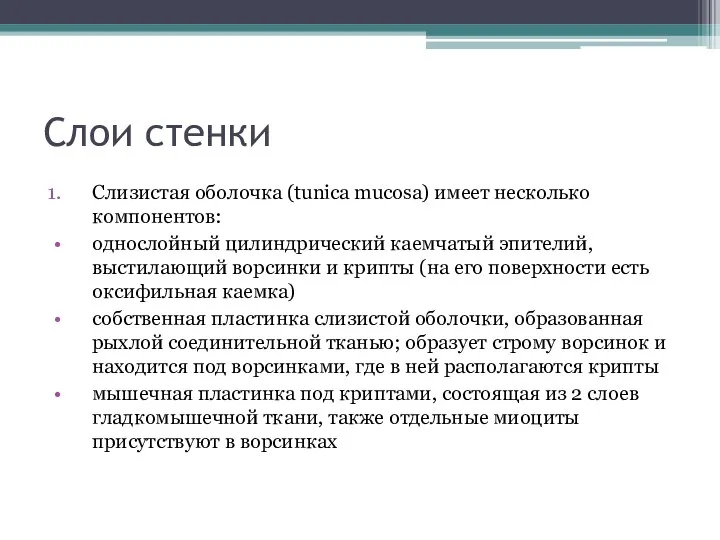 Слои стенки

1. Слизистая оболочка (tunica mucosa) имеет несколько компонентов:

• однослойный цилиндрический каемчатый эпителий, выстилающий ворсинки и крипты (на его поверхности есть оксифильная каемка)

• собственная пластинка слизистой оболочки, образованная рыхлой соединительной тканью; образует строму ворсинок и находится под ворсинками, где в ней располагаются крипты

• мышечная пластинка под криптами, состоящая из 2 слоев гладкомышечной ткани, также отдельные миоциты присутствуют в ворсинках